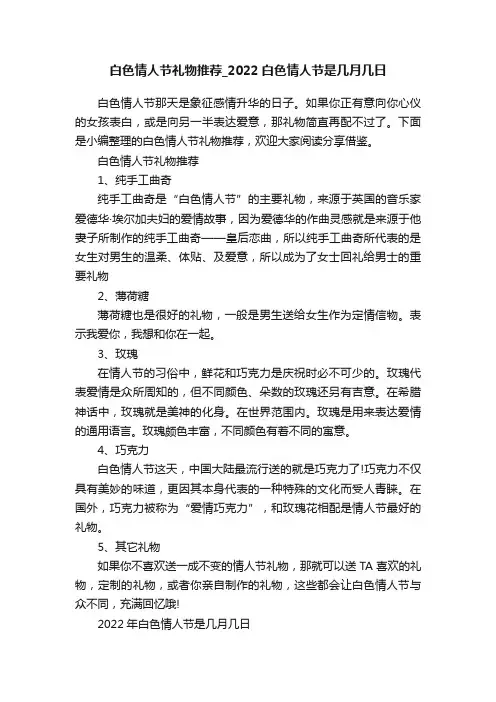 白色情人节礼物推荐_2022 白色情人节是几月几日

白色情人节那天是象征感情升华的日子。如果你正有意向你心仪的女孩表白，或是向另一半表达爱意，那礼物简直再配不过了。下面是小编整理的白色情人节礼物推荐，欢迎大家阅读分享借鉴。

白色情人节礼物推荐

1、纯手工曲奇

纯手工曲奇是“白色情人节”的主要礼物，来源于英国的音乐家爱德华·埃尔加夫妇的爱情故事，因为爱德华的作曲灵感就是来源于他妻子所制作的纯手工曲奇——皇后恋曲，所以纯手工曲奇所代表的是女生对男生的温柔、体贴、及爱意，所以成为了女士回礼给男士的重要礼物

2、薄荷糖

薄荷糖也是很好的礼物，一般是男生送给女生作为定情信物。表示我爱你，我想和你在一起。

3、玫瑰

在情人节的习俗中，鲜花和巧克力是庆祝时必不可少的。玫瑰代表爱情是众所周知的，但不同颜色、朵数的玫瑰还另有吉意。在希腊神话中，玫瑰就是美神的化身。在世界范围内。玫瑰是用来表达爱情的通用语言。玫瑰颜色丰富，不同颜色有着不同的寓意。

4、巧克力

白色情人节这天，中国大陆最流行送的就是巧克力了!巧克力不仅具有美妙的味道，更因其本身代表的一种特殊的文化而受人青睐。在国外，巧克力被称为“爱情巧克力”，和玫瑰花相配是情人节最好的礼物。

5、其它礼物

如果你不喜欢送一成不变的情人节礼物，那就可以送 TA 喜欢的礼物，定制的礼物，或者你亲自制作的礼物，这些都会让白色情人节与众不同，充满回忆哦!

2022 年白色情人节是几月几日